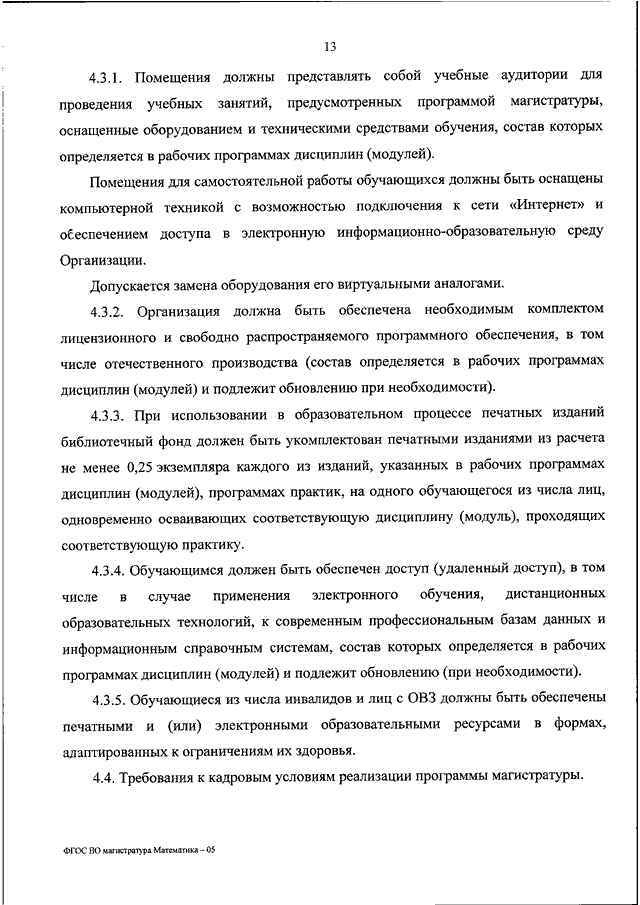 13

4.3.1. Помещения должны представлять собой учебные аудитории для проведения учебных занятий, предусмотренных программой магистратуры, оснащенные оборудованием и техническими средствами обучения, состав которых определяется в рабочих программах дисциплин (модулей).

Помещения для самостоятельной работы обучающихся должны быть оснащены компьютерной техникой с возможностью подключения к сети «Интернет» и обеспечением доступа в электронную информационно-образовательную среду Организации.

Допускается замена оборудования его виртуальными аналогами.

4.3.2. Организация должна быть обеспечена необходимым комплектом лицензионного и свободно распространяемого программного обеспечения, в том числе отечественного производства (состав определяется в рабочих программах дисциплин (модулей) и подлежит обновлению при необходимости).

4.3.3. При использовании в образовательном процессе печатных изданий библиотечный фонд должен быть укомплектован печатными изданиями из расчета не менее 0,25 экземпляра каждого из изданий, указанных в рабочих программах дисциплин (модулей), программах практик, на одного обучающегося из числа лиц, одновременно осваивающих соответствующую дисциплину (модуль), проходящих соответствующую практику.

4.3.4. Обучающимся должен быть обеспечен доступ (удаленный доступ), в том числе в случае применения электронного обучения, дистанционных образовательных технологий, к современным профессиональным базам данных и информационным справочным системам, состав которых определяется в рабочих программах дисциплин (модулей) и подлежит обновлению (при необходимости).

4.3.5. Обучающиеся из числа инвалидов и лиц с ОВЗ должны быть обеспечены печатными и (или) электронными образовательными ресурсами в формах, адаптированных к ограничениям их здоровья.

4.4. Требования к кадровым условиям реализации программы магистратуры.

ФГОС ВО магистратура Математика – 05